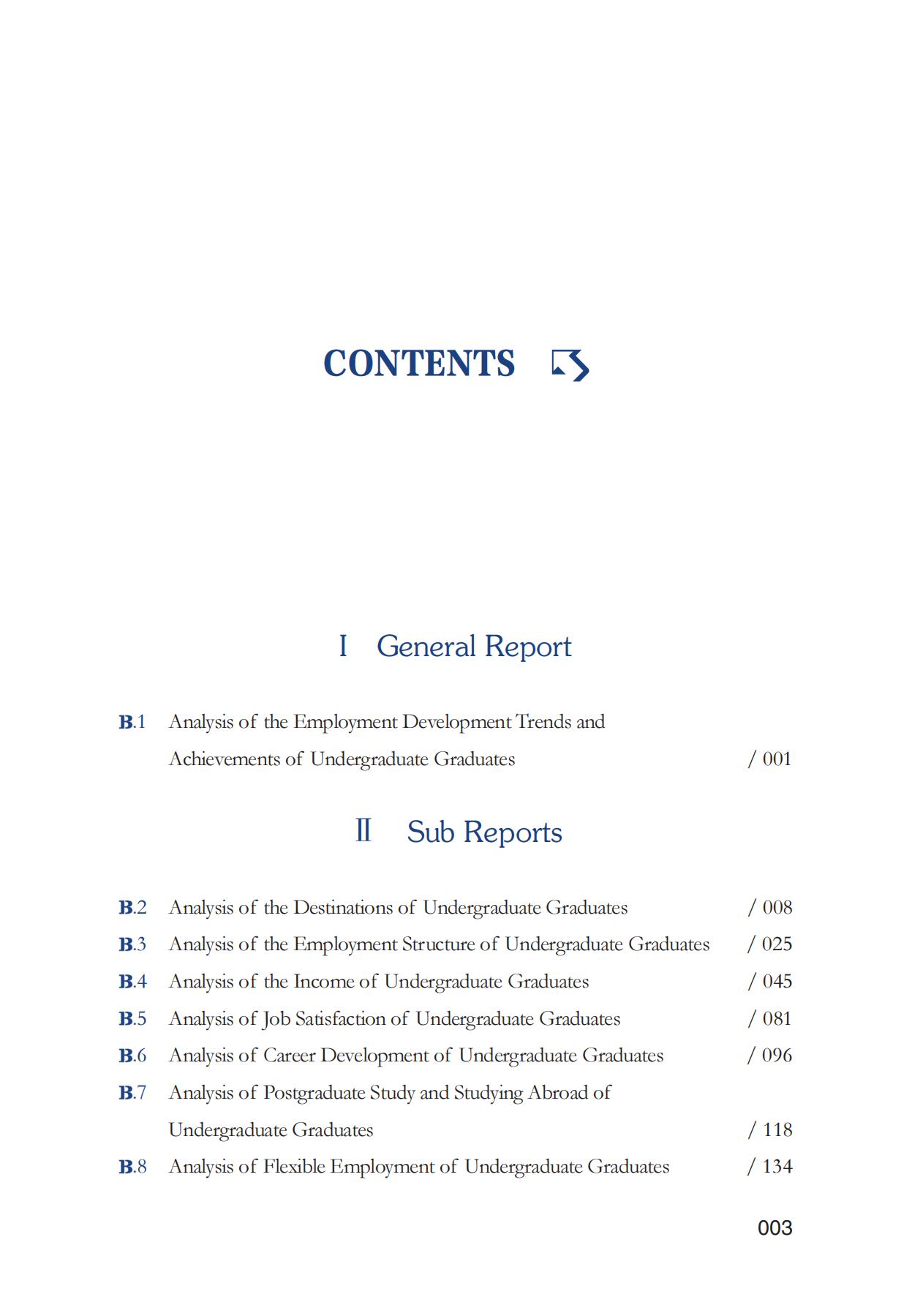 CONTENTS

I General Report

B.1 Analysis of the Employment Development Trends and Achievements of Undergraduate Graduates / 001

II Sub Reports

B.2 Analysis of the Destinations of Undergraduate Graduates / 008

B.3 Analysis of the Employment Structure of Undergraduate Graduates / 025

B.4 Analysis of the Income of Undergraduate Graduates / 045

B.5 Analysis of Job Satisfaction of Undergraduate Graduates / 081

B.6 Analysis of Career Development of Undergraduate Graduates / 096

B.7 Analysis of Postgraduate Study and Studying Abroad of Undergraduate Graduates / 118

B.8 Analysis of Flexible Employment of Undergraduate Graduates / 134

003